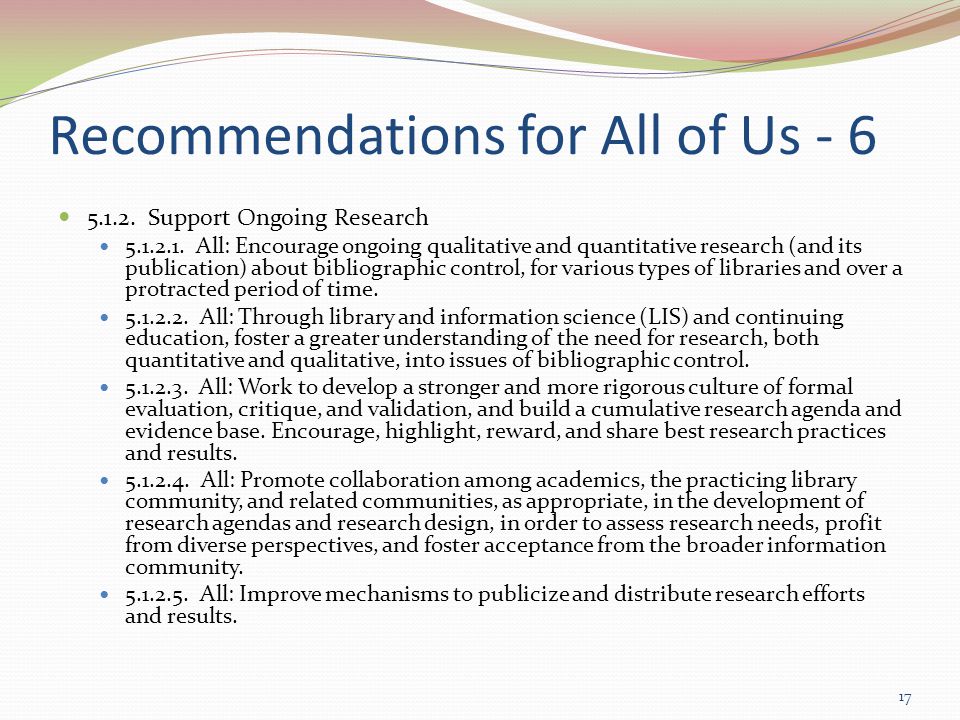 Recommendations for All of Us - 6

5.1.2. Support Ongoing Research

5.1.2.1. All: Encourage ongoing qualitative and quantitative research (and its publication) about bibliographic control, for various types of libraries and over a protracted period of time.

5.1.2.2. All: Through library and information science (LIS) and continuing education, foster a greater understanding of the need for research, both quantitative and qualitative, into issues of bibliographic control.

5.1.2.3. All: Work to develop a stronger and more rigorous culture of formal evaluation, critique, and validation, and build a cumulative research agenda and evidence base. Encourage, highlight, reward, and share best research practices and results.

5.1.2.4. All: Promote collaboration among academics, the practicing library community, and related communities, as appropriate, in the development of research agendas and research design, in order to assess research needs, profit from diverse perspectives, and foster acceptance from the broader information community.

5.1.2.5. All: Improve mechanisms to publicize and distribute research efforts and results.

17